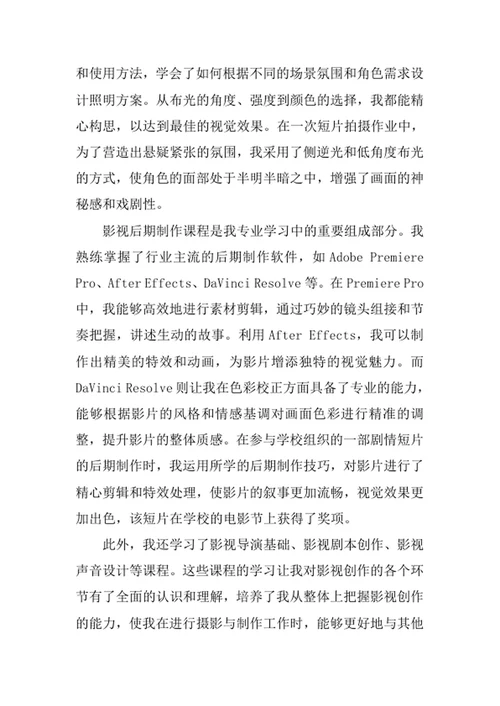 和使用方法，学会了如何根据不同的场景氛围和角色需求设计照明方案。从布光的角度、强度到颜色的选择，我都能精心构思，以达到最佳的视觉效果。在一次短片拍摄作业中，为了营造出悬疑紧张的氛围，我采用了侧逆光和低角度布光的方式，使角色的面部处于半明半暗之中，增强了画面的神秘感和戏剧性。

影视后期制作课程是我专业学习中的重要组成部分。我熟练掌握了行业主流的后期制作软件，如 Adobe Premiere Pro、After Effects、DaVinci Resolve 等。在 Premiere Pro 中，我能够高效地进行素材剪辑，通过巧妙的镜头组接和节奏把握，讲述生动的故事。利用 After Effects，我可以制作出精美的特效和动画，为影片增添独特的视觉魅力。而 DaVinci Resolve 则让我在色彩校正方面具备了专业的能力，能够根据影片的风格和情感基调对画面色彩进行精准的调整，提升影片的整体质感。在参与学校组织的一部剧情短片的后期制作时，我运用所学的后期制作技巧，对影片进行了精心剪辑和特效处理，使影片的叙事更加流畅，视觉效果更加出色，该短片在学校的电影节上获得了奖项。

此外，我还学习了影视导演基础、影视剧本创作、影视声音设计等课程。这些课程的学习让我对影视创作的各个环节有了全面的认识和理解，培养了我从整体上把握影视创作的能力，使我在进行摄影与制作工作时，能够更好地与其他